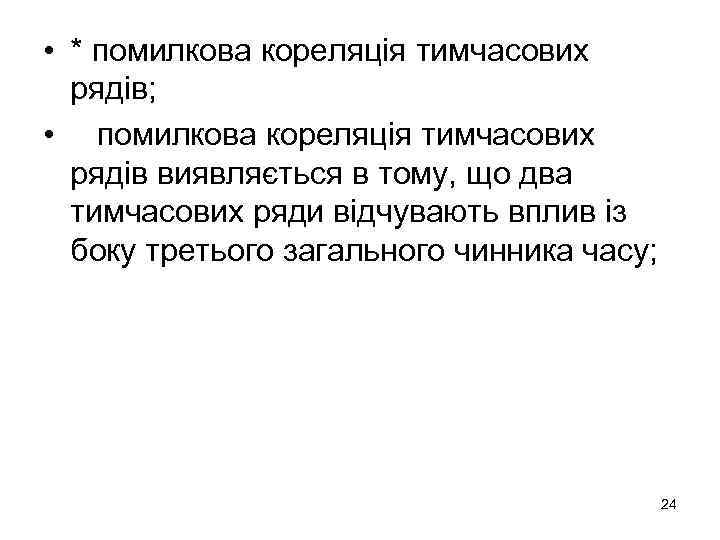 • * помилкова кореляція тимчасових рядів;

• помилкова кореляція тимчасових рядів виявляється в тому, що два тимчасових ряди відчувають вплив із боку третього загального чинника часу;

24